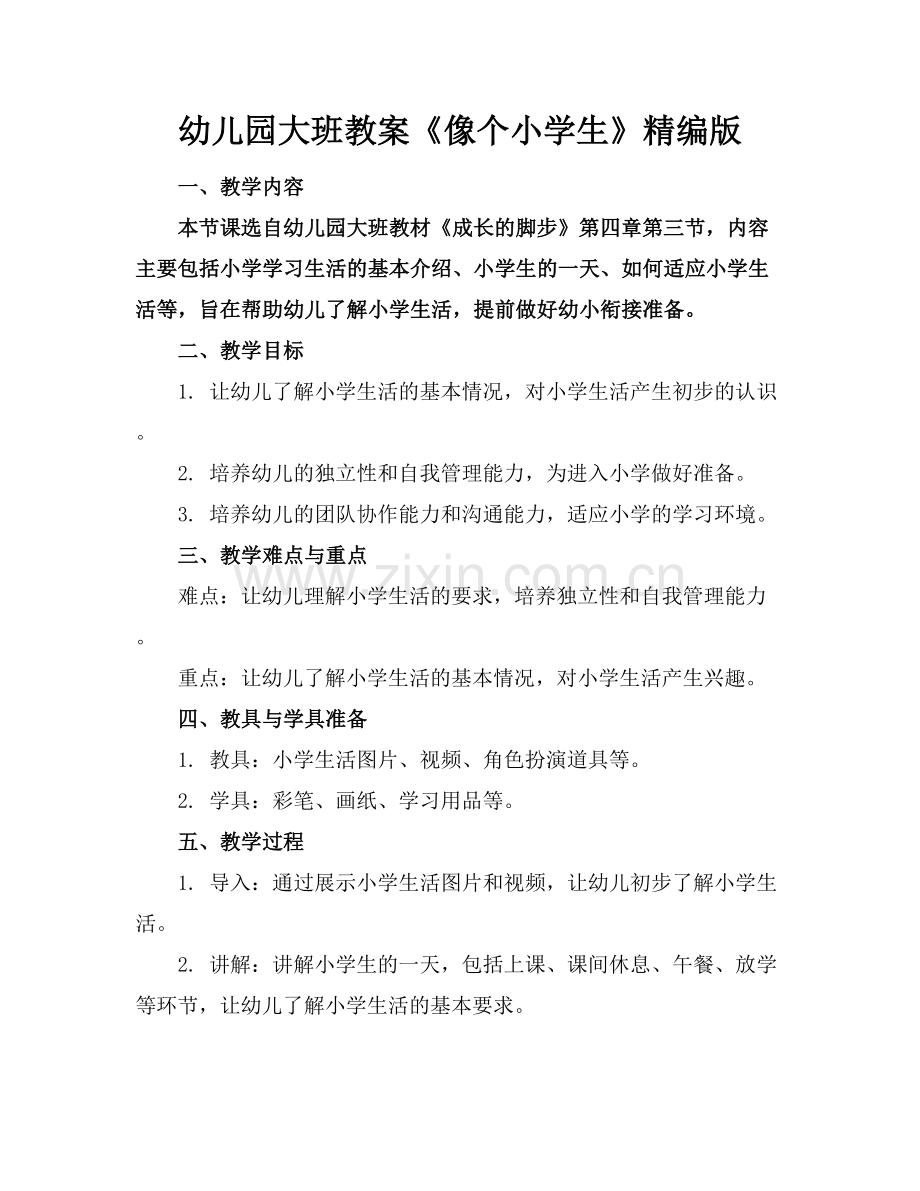 幼儿园大班教案《像个小学生》精编版

一、教学内容

本节课选自幼儿园大班教材《成长的脚步》第四章第三节，内容主要包括小学学习生活的基本介绍、小学生的一天、如何适应小学生活等，旨在帮助幼儿了解小学生活，提前做好幼小衔接准备。

二、教学目标

1.让幼儿了解小学生活的基本情况，对小学生活产生初步的认识。

2.培养幼儿的独立性和自我管理能力，为进入小学做好准备。

3.培养幼儿的团队协作能力和沟通能力，适应小学的学习环境。

三、教学难点与重点

难点：让幼儿理解小学生活的要求，培养独立性和自我管理能力。

重点：让幼儿了解小学生活的基本情况，对小学生活产生兴趣。

四、教具与学具准备

1.教具：小学生活图片、视频、角色扮演道具等。

2.学具：彩笔、画纸、学习用品等。

五、教学过程

1.导入：通过展示小学生活图片和视频，让幼儿初步了解小学生活。

2.讲解：讲解小学生的一天，包括上课、课间休息、午餐、放学等环节，让幼儿了解小学生活的基本要求。

www.zixin.com.cn